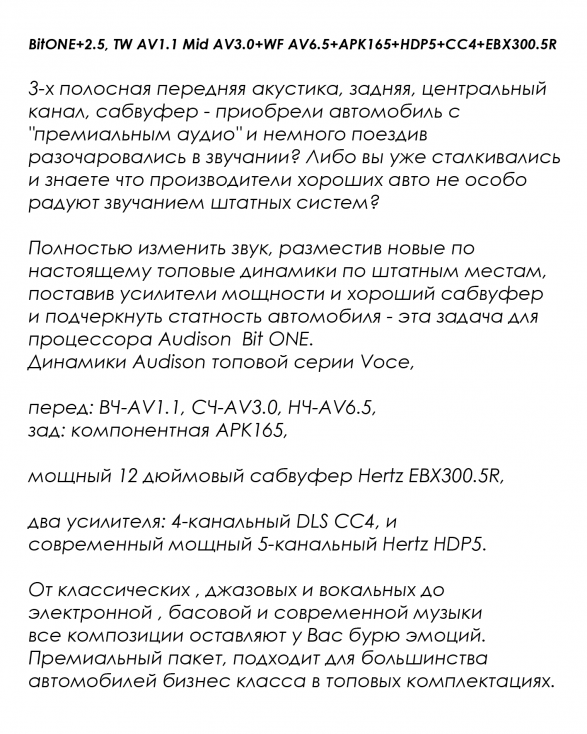 BitONE+2.5, TW AV1.1 Mid AV3.0+WF AV6.5+APK165+HDP5+CC4+EBX300.5R

3-х полосная передняя акустика, задняя, центральный канал, сабвуфер - приобрели автомобиль с "премиальным аудио" и немного поездив разочаровались в звучании? Либо вы уже сталкивались и знаете что производители хороших авто не особо радуют звучанием штатных систем?

Полностью изменить звук, разместив новые по настоящему топовые динамики по штатным местам, поставив усилители мощности и хороший сабвуфер и подчеркнуть статность автомобиля - эта задача для процессора Audison  Bit ONE.
Динамики Audison топовой серии Voce,

перед: ВЧ-AV1.1, СЧ-AV3.0, НЧ-AV6.5,
зад: компонентная APK165,

мощный 12 дюймовый сабвуфер Hertz EBX300.5R,

два усилителя: 4-канальный DLS CC4, и современный мощный 5-канальный Hertz HDP5.

От классических , джазовых и вокальных до электронной , басовой и современной музыки все композиции оставляют у Вас бурю эмоций.
Премиальный пакет, подходит для большинства автомобилей бизнес класса в топовых комплектациях.